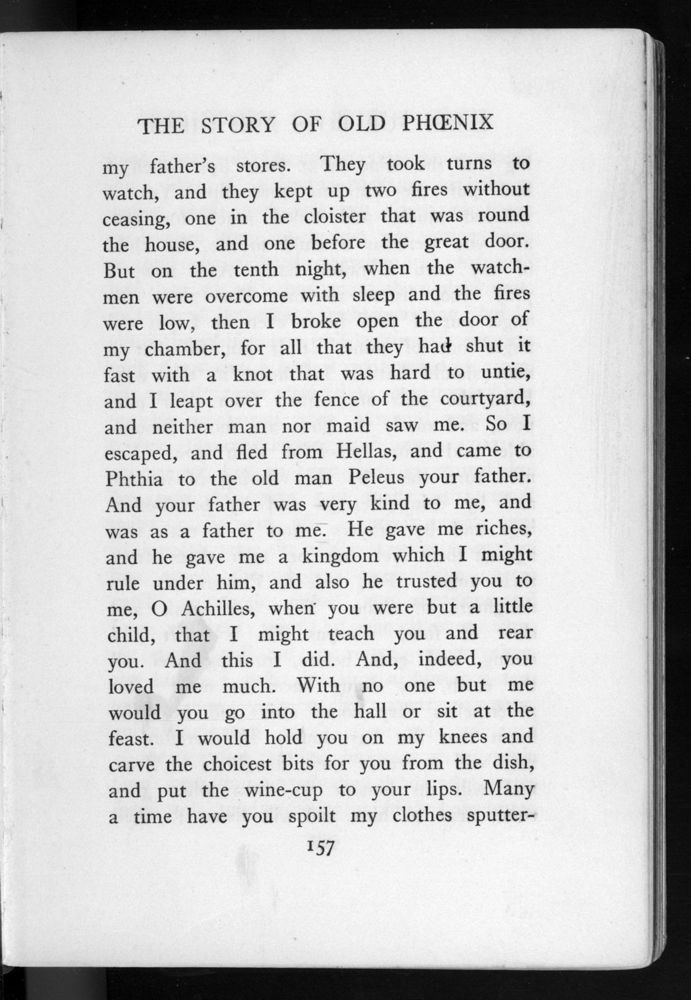 THE STORY OF OLD PHŒNIX

my father's stores. They took turns to watch, and they kept up two fires without ceasing, one in the cloister that was round the house, and one before the great door. But on the tenth night, when the watchmen were overcome with sleep and the fires were low, then I broke open the door of my chamber, for all that they had shut it fast with a knot that was hard to untie, and I leapt over the fence of the courtyard, and neither man nor maid saw me. So I escaped, and fled from Hellas, and came to Phthia to the old man Peleus your father. And your father was very kind to me, and was as a father to me. He gave me riches, and he gave me a kingdom which I might rule under him, and also he trusted you to me, O Achilles, when you were but a little child, that I might teach you and rear you. And this I did. And, indeed, you loved me much. With no one but me would you go into the hall or sit at the feast. I would hold you on my knees and carve the choicest bits for you from the dish, and put the wine-cup to your lips. Many a time have you spoilt my clothes sputter-

157